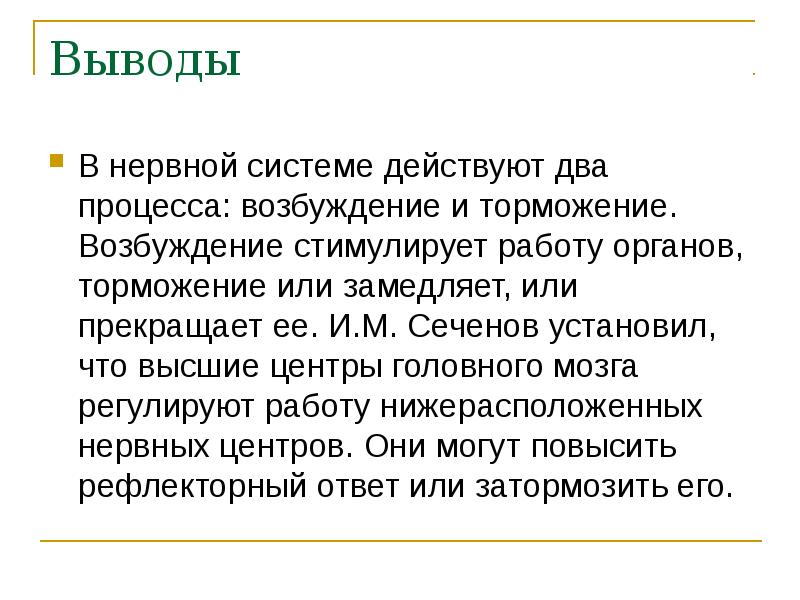 Выводы

В нервной системе действуют два процесса: возбуждение и торможение. Возбуждение стимулирует работу органов, торможение или замедляет, или прекращает ее. И.М. Сеченов установил, что высшие центры головного мозга регулируют работу нижерасположенных нервных центров. Они могут повысить рефлекторный ответ или затормозить его.